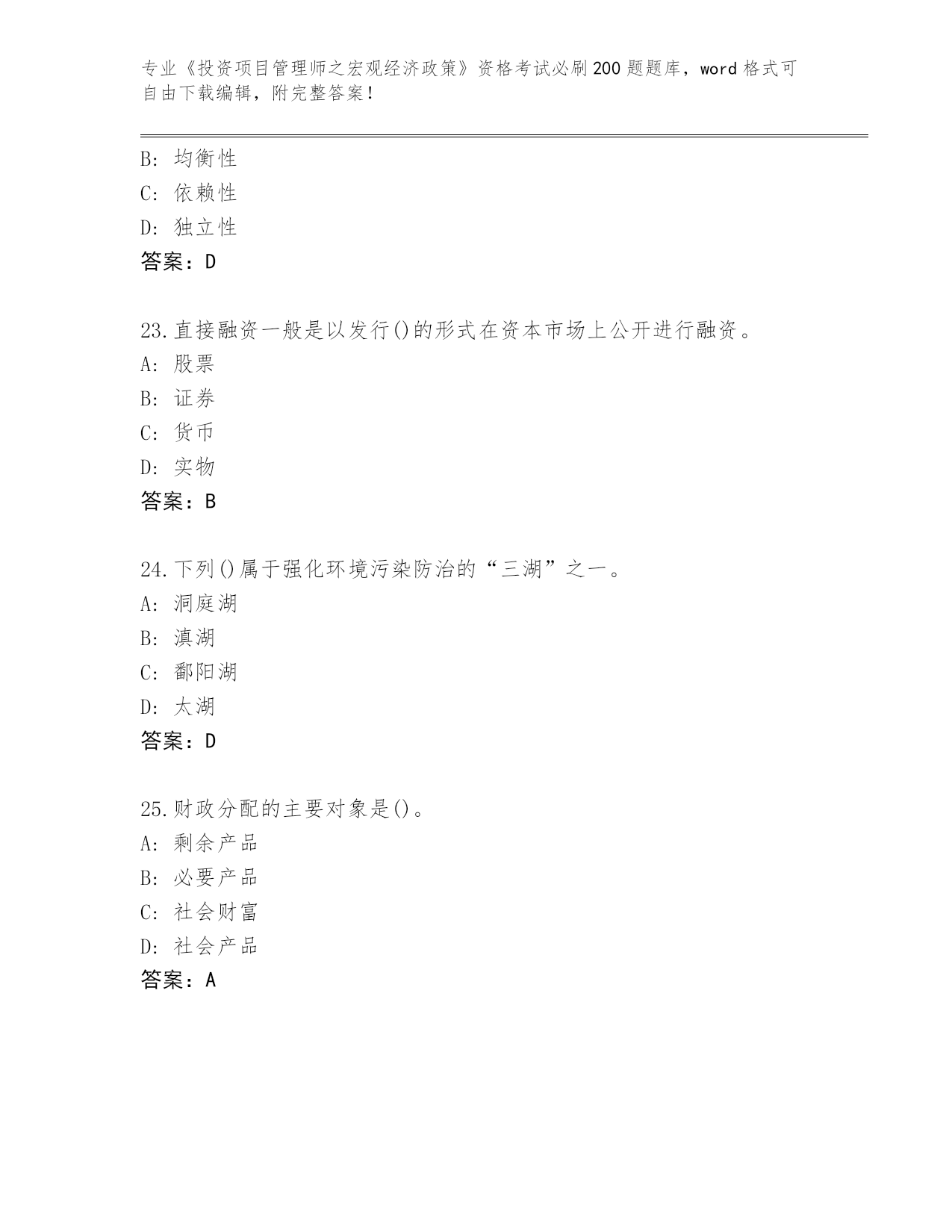 专业《投资项目管理师之宏观经济政策》资格考试必刷200题题库，word格式可自由下载编辑，附完整答案！

B: 均衡性
C: 依赖性
D: 独立性
答案：D

23.直接融资一般是以发行()的形式在资本市场上公开进行融资。
A: 股票
B: 证券
C: 货币
D: 实物
答案：B

24.下列()属于强化环境污染防治的“三湖”之一。
A: 洞庭湖
B: 滇湖
C: 鄱阳湖
D: 太湖
答案：D

25.财政分配的主要对象是()。
A: 剩余产品
B: 必要产品
C: 社会财富
D: 社会产品
答案：A